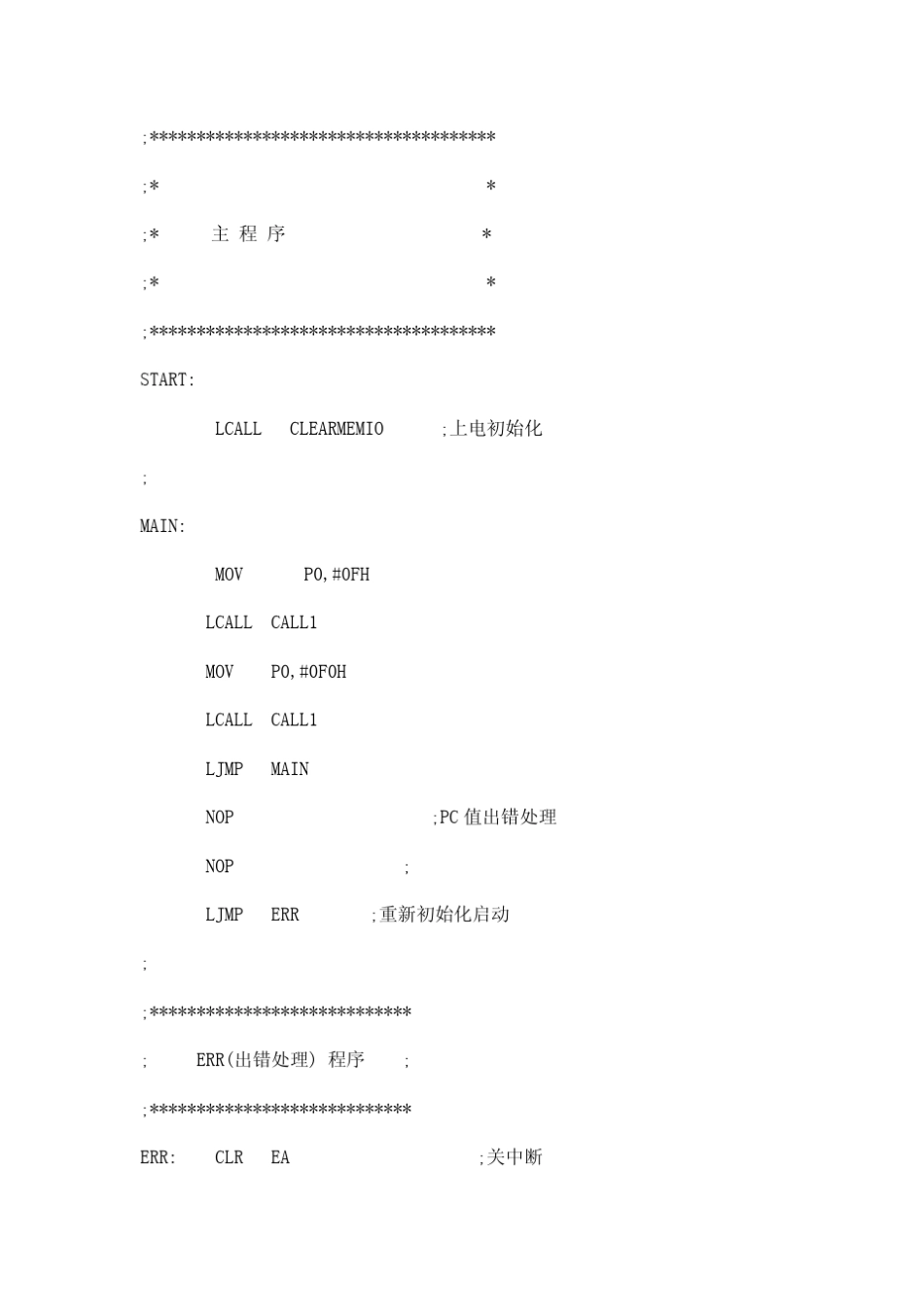 ;*************************************

;*                                    *

;*        主 程 序                     *

;*                                    *

;*************************************

START:

LCALL CLEARMEMIO ;上电初始化

;

MAIN:

MOV P0,#0FH

LCALL CALL1

MOV P0,#0F0H

LCALL CALL1

LJMP MAIN

NOP ;PC 值出错处理

NOP ;

LJMP ERR ;重新初始化启动

;

;****************************

; ERR(出错处理) 程序 ;

;****************************

ERR: CLR EA ;关中断